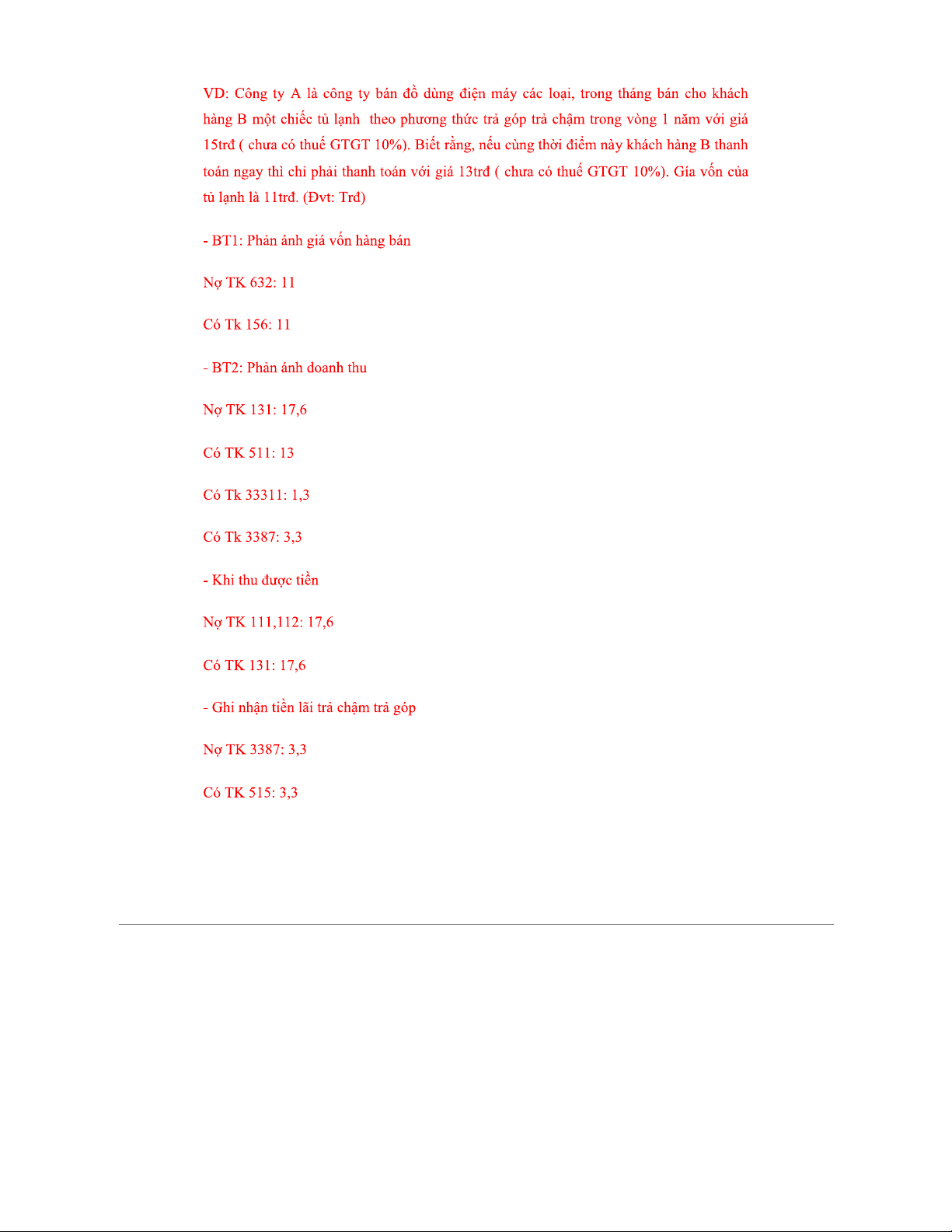 VD: Công ty A là công ty bán đồ dùng điện máy các loại, trong tháng bán cho khách hàng B một chiếc tủ lạnh theo phương thức trả góp trả chậm trong vòng 1 năm với giá 15trđ ( chưa có thuế GTGT 10%). Biết rằng, nếu cùng thời điểm này khách hàng B thanh toán ngay thì chỉ phải thanh toán với giá 13trđ ( chưa có thuế GTGT 10%). Gía vốn của tủ lạnh là 11trđ. (Đvt: Trđ)

- BT1: Phản ánh giá vốn hàng bán

Nợ TK 632: 11

Có Tk 156: 11

- BT2: Phản ánh doanh thu

Nợ TK 131: 17,6

Có TK 511: 13

Có Tk 33311: 1,3

Có Tk 3387: 3,3

- Khi thu được tiền

Nợ TK 111,112: 17,6

Có TK 131: 17,6

- Ghi nhận tiền lãi trả chậm trả góp

Nợ TK 3387: 3,3

Có TK 515: 3,3